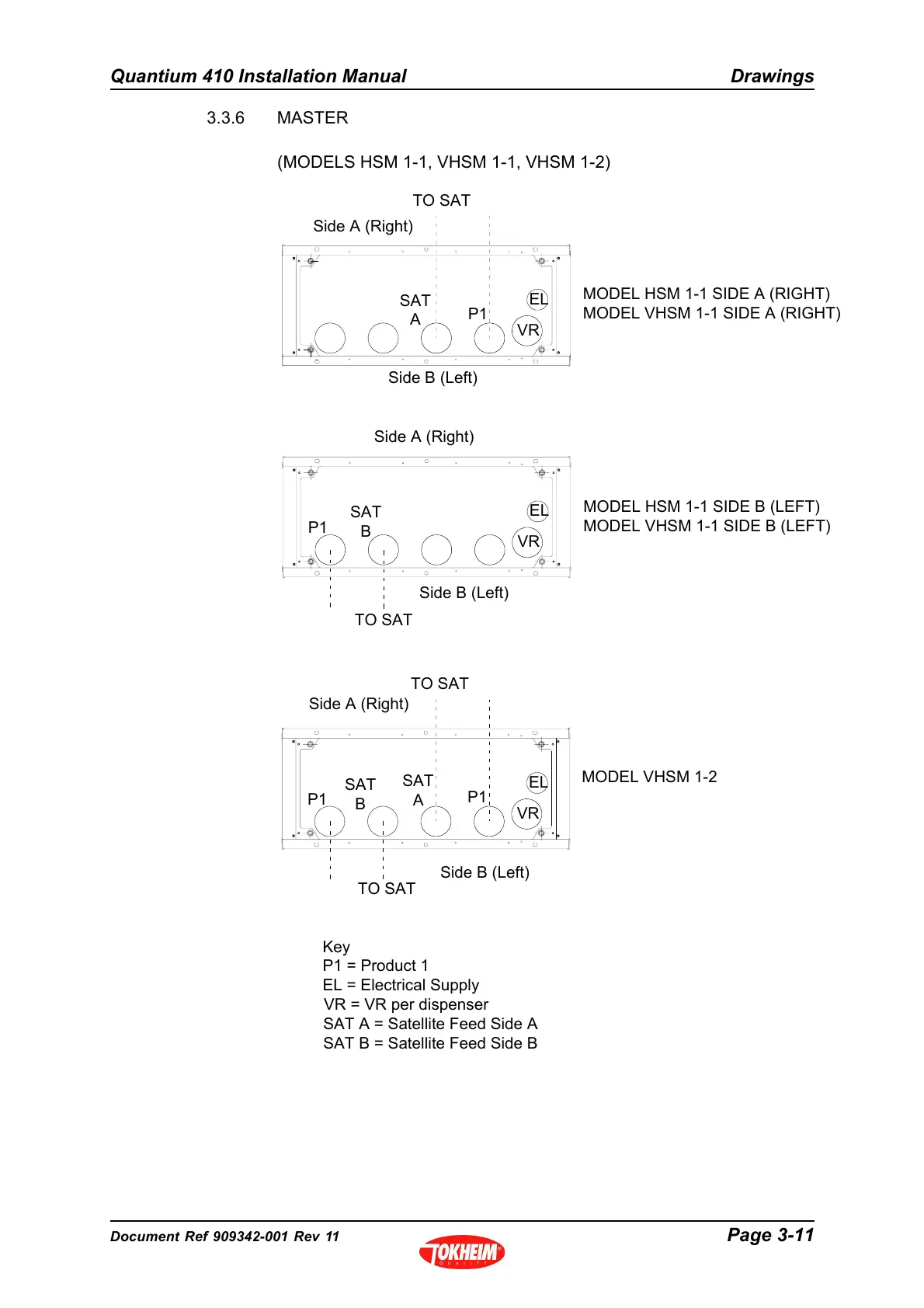 Quantium 410 Installation Manual                Drawings

3.3.6 MASTER

(MODELS HSM 1-1, VHSM 1-1, VHSM 1-2)

TO SAT

Side A (Right)

SAT A

P1

EL

VR

Side B (Left)

MODEL HSM 1-1 SIDE A (RIGHT)
MODEL VHSM 1-1 SIDE A (RIGHT)

Side A (Right)

P1

SAT B

EL

VR

Side B (Left)

TO SAT

MODEL HSM 1-1 SIDE B (LEFT)
MODEL VHSM 1-1 SIDE B (LEFT)

TO SAT

Side A (Right)

P1

SAT B

SAT A

P1

EL

VR

Side B (Left)

TO SAT

MODEL VHSM 1-2

Key
P1 = Product 1
EL = Electrical Supply
VR = VR per dispenser
SAT A = Satellite Feed Side A
SAT B = Satellite Feed Side B

Document Ref 909342-001 Rev 11

TOKHEIM
QUALITY

Page 3-11